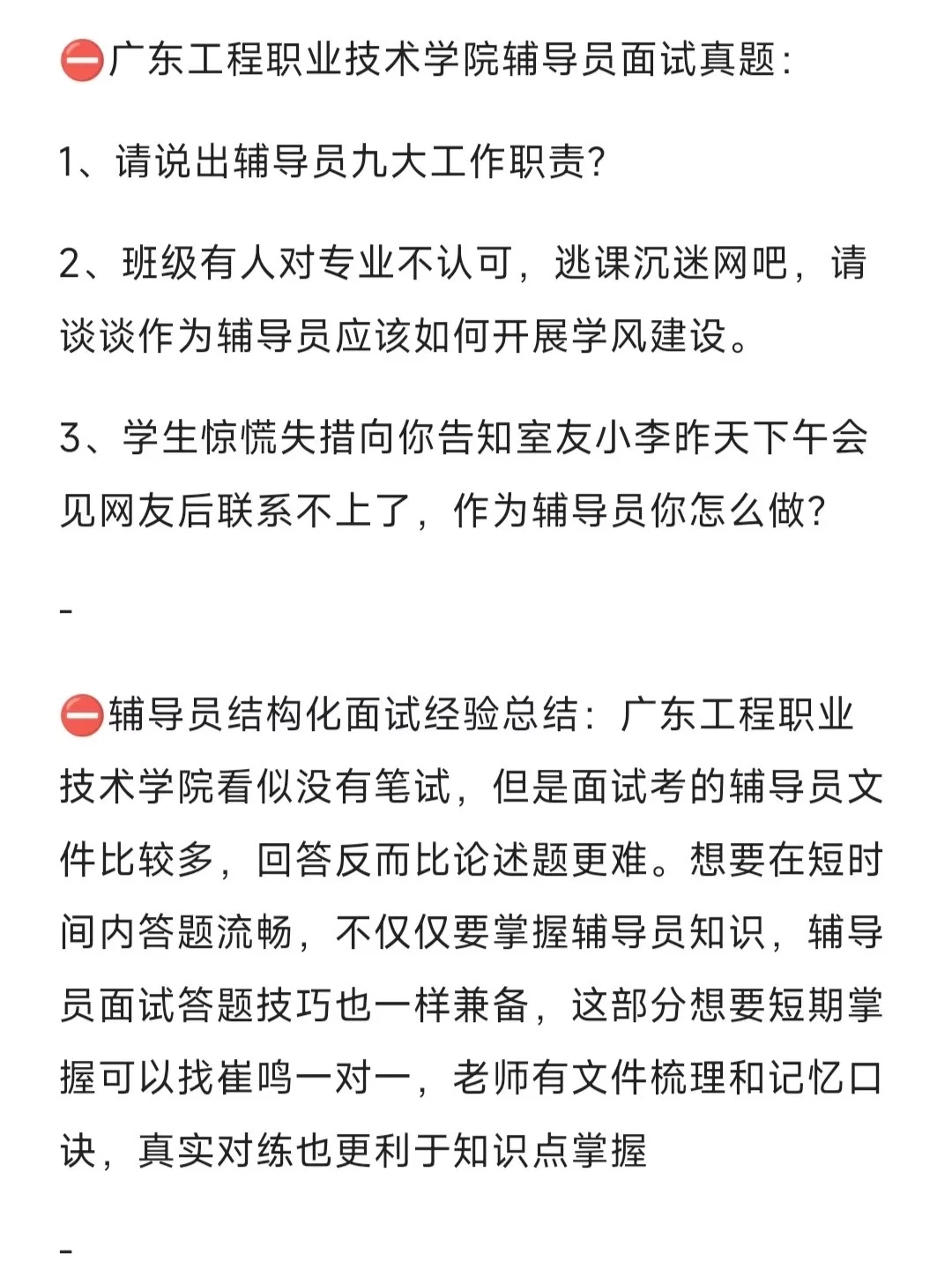 ⛔广东工程职业技术学院辅导员面试真题：

1、请说出辅导员九大工作职责?

2、班级有人对专业不认可，逃课沉迷网吧，请谈谈作为辅导员应该如何开展学风建设。

3、学生惊慌失措向你告知室友小李昨天下午会见网友后联系不上了，作为辅导员你怎么做?

-

⛔辅导员结构化面试经验总结：广东工程职业技术学院看似没有笔试，但是面试考的辅导员文件比较多，回答反而比论述题更难。想要在短时间内答题流畅，不仅仅要掌握辅导员知识，辅导员面试答题技巧也一样兼备，这部分想要短期掌握可以找崔鸣一对一，老师有文件梳理和记忆口诀，真实对练也更利于知识点掌握

-